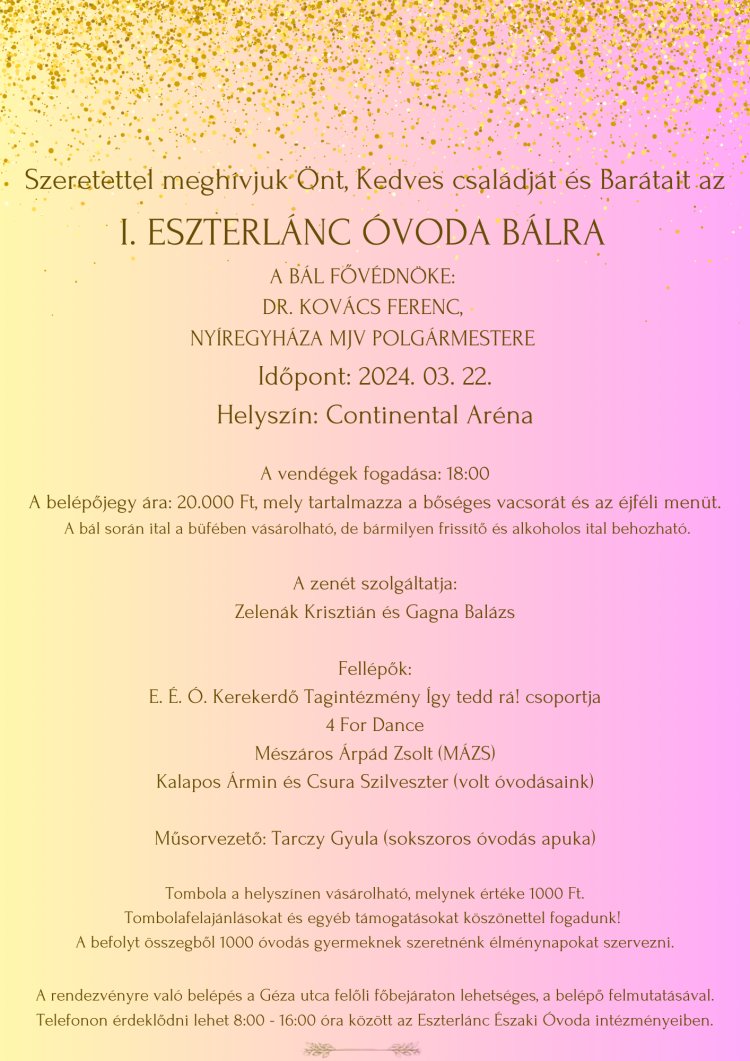 Szeretettel meghívjuk Önt, Kedves családját és Barátait az

I. ESZTERLÁNC ÓVODA BÁLRA

A BÁL FŐVÉDNÖKE:
DR. KOVÁCS FERENC,
NYÍREGYHÁZA MJV POLGÁRMESTERE

Időpont: 2024. 03. 22.
Helyszín: Continental Aréna

A vendégek fogadása: 18:00
A belépőjegy ára: 20.000 Ft, mely tartalmazza a bőséges vacsorát és az éjféli menüt.
A bál során ital a büfében vásárolható, de bármilyen frissítő és alkoholos ital behozható.

A zenét szolgáltatja:
Zelenák Krisztián és Gagna Balázs

Fellépők:
E. É. Ó. Kerekerdő Tagintézmény Így tedd rá! csoportja
4 For Dance
Mészáros Árpád Zsolt (MÁZS)
Kalapos Ármin és Csura Szilveszter (volt óvodásaink)

Műsorvezető: Tarczy Gyula (sokszoros óvodás apuka)

Tombola a helyszínen vásárolható, melynek értéke 1000 Ft.
Tombolafelajánlásokat és egyéb támogatásokat köszönettel fogadunk!
A befolyt összegből 1000 óvodás gyermeknek szeretnénk élménynapokat szervezni.

A rendezvényre való belépés a Géza utca felőli főbejáraton lehetséges, a belépő felmutatásával.
Telefonon érdeklődni lehet 8:00 - 16:00 óra között az Eszterlánc Északi Óvoda intézményeiben.